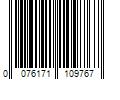 0 076171 109767